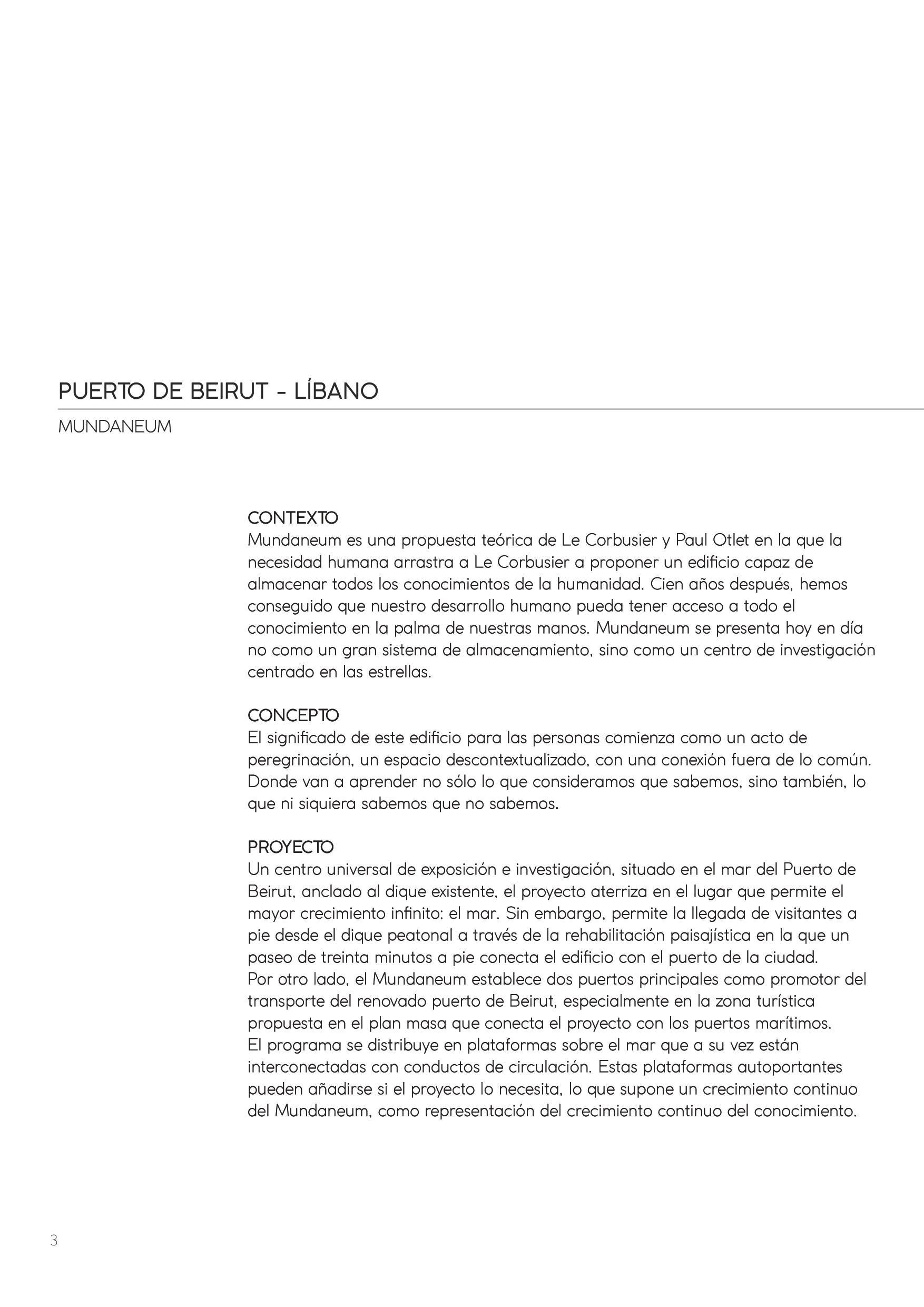 PUERTO DE BEIRUT - LÍBANO

MUNDANEUM

CONTEXTO
Mundaneum es una propuesta teórica de Le Corbusier y Paul Otlet en la que la necesidad humana arrastra a Le Corbusier a proponer un edificio capaz de almacenar todos los conocimientos de la humanidad. Cien años después, hemos conseguido que nuestro desarrollo humano pueda tener acceso a todo el conocimiento en la palma de nuestras manos. Mundaneum se presenta hoy en día no como un gran sistema de almacenamiento, sino como un centro de investigación centrado en las estrellas.

CONCEPTO
El significado de este edificio para las personas comienza como un acto de peregrinación, un espacio descontextualizado, con una conexión fuera de lo común. Donde van a aprender no sólo lo que consideramos que sabemos, sino también, lo que ni siquiera sabemos que no sabemos.

PROYECTO
Un centro universal de exposición e investigación, situado en el mar del Puerto de Beirut, anclado al dique existente, el proyecto aterriza en el lugar que permite el mayor crecimiento infinito: el mar. Sin embargo, permite la llegada de visitantes a pie desde el dique peatonal a través de la rehabilitación paisajística en la que un paseo de treinta minutos a pie conecta el edificio con el puerto de la ciudad.
Por otro lado, el Mundaneum establece dos puertos principales como promotor del transporte del renovado puerto de Beirut, especialmente en la zona turística propuesta en el plan masa que conecta el proyecto con los puertos marítimos.
El programa se distribuye en plataformas sobre el mar que a su vez están interconectadas con conductos de circulación. Estas plataformas autoportantes pueden añadirse si el proyecto lo necesita, lo que supone un crecimiento continuo del Mundaneum, como representación del crecimiento continuo del conocimiento.

3